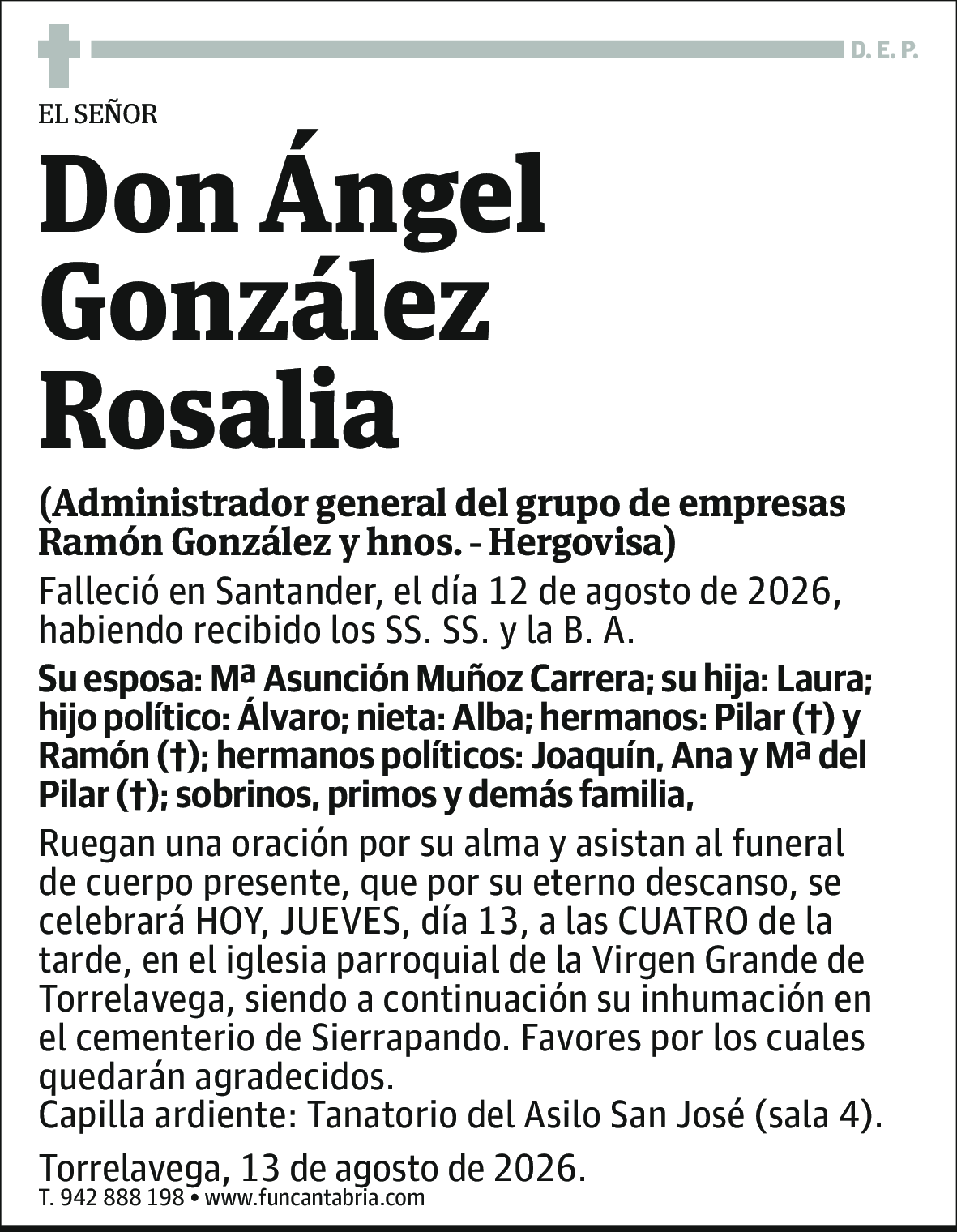 D. E. P.

EL SEÑOR

Don Ángel González Rosalia

(Administrador general del grupo de empresas Ramón González y hnos. - Hergovisa)

Falleció en Santander, el día 12 de agosto de 2026, habiendo recibido los SS. SS. y la B. A.

Su esposa: Mª Asunción Muñoz Carrera; su hija: Laura; hijo político: Álvaro; nieta: Alba; hermanos: Pilar (†) y Ramón (†); hermanos políticos: Joaquín, Ana y Mª del Pilar (†); sobrinos, primos y demás familia,

Ruegan una oración por su alma y asistan al funeral de cuerpo presente, que por su eterno descanso, se celebrará HOY, JUEVES, día 13, a las CUATRO de la tarde, en el iglesia parroquial de la Virgen Grande de Torrelavega, siendo a continuación su inhumación en el cementerio de Sierrapando. Favores por los cuales quedarán agradecidos.
Capilla ardiente: Tanatorio del Asilo San José (sala 4).

Torrelavega, 13 de agosto de 2026.

T. 942 888 198 • www.funcantabria.com